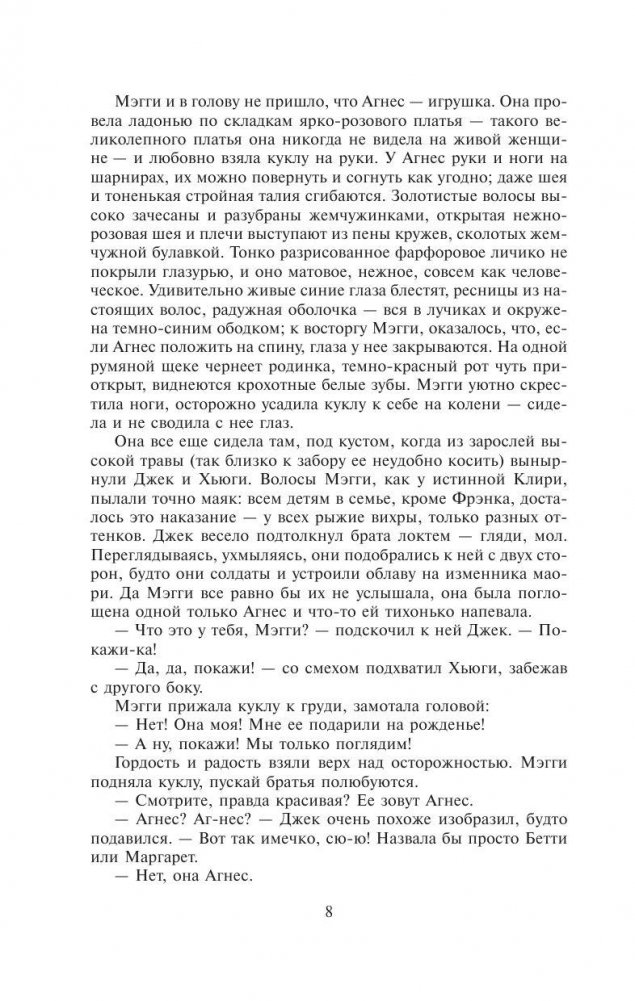 Мэгги и в голову не пришло, что Агнес — игрушка. Она провела ладонью по складкам ярко-розового платья — такого великолепного платья она никогда не видела на живой женщине — и любовно взяла куклу на руки. У Агнес руки и ноги на шарнирах, их можно повернуть и согнуть как угодно; даже шея и тоненькая стройная талия сгибаются. Золотистые волосы высоко зачесаны и разубраны жемчужинками, открытая нежно-розовая шея и плечи выступают из пены кружев, сколотых жемчужной булавкой. Тонко разрисованное фарфоровое личико не покрыли глазурью, и оно матовое, нежное, совсем как человеческое. Удивительно живые синие глаза блестят, ресницы из настоящих волос, радужная оболочка — вся в лучиках и окружена темно-синим ободком; к восторгу Мэгги, оказалось, что, если Агнес положить на спину, глаза у нее закрываются. На одной румяной щеке чернеет родинка, темно-красный рот чуть приоткрыт, виднеются крохотные белые зубы. Мэгги уютно скрестила ноги, осторожно усадила куклу к себе на колени — сидела и не сводила с нее глаз.

Она все еще сидела там, под кустом, когда из зарослей высокой травы (так близко к забору ее неудобно косить) вынырнули Джек и Хьюги. Волосы Мэгги, как у истинной Клири, пылали точно маяк: всем детям в семье, кроме Фрэнка, досталось это наказание — у всех рыжие вихры, только разных оттенков. Джек весело подтолкнул брата локтем — гляди, мол. Переглядываясь, ухмыляясь, они подобрались к ней с двух сторон, будто они солдаты и устроили облаву на изменника маори. Да Мэгги все равно бы их не услышала, она была поглощена одной только Агнес и что-то ей тихонько напевала.

— Что это у тебя, Мэгги? — подскочил к ней Джек. — Покажи-ка!

— Да, да, покажи! — со смехом подхватил Хьюги, забежав с другого боку.

Мэгги прижала куклу к груди, замотала головой:

— Нет! Она моя! Мне ее подарили на рожденье!

— А ну, покажи! Мы только поглядим!

Гордость и радость взяли верх над осторожностью. Мэгги подняла куклу, пускай братья полюбуются.

— Смотрите, правда красивая? Ее зовут Агнес.

— Агнес? Аг-нес? — Джек очень похоже изобразил, будто подавился. — Вот так имечко, сю-ю! Назвала бы просто Бетти или Маргарет.

— Нет, она Агнес.

8